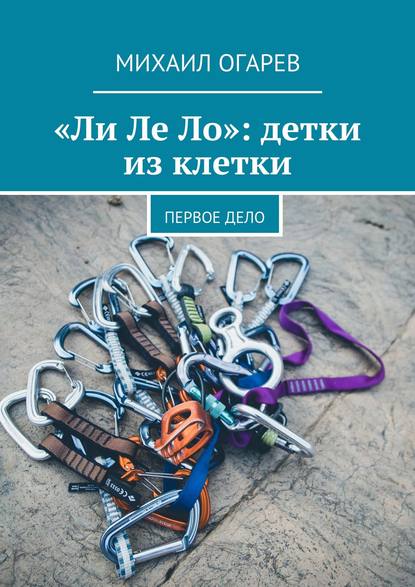 МИХАИЛ ОГАРЕВ

«Ли Ле Ло»: детки из клетки

ПЕРВОЕ ДЕЛО